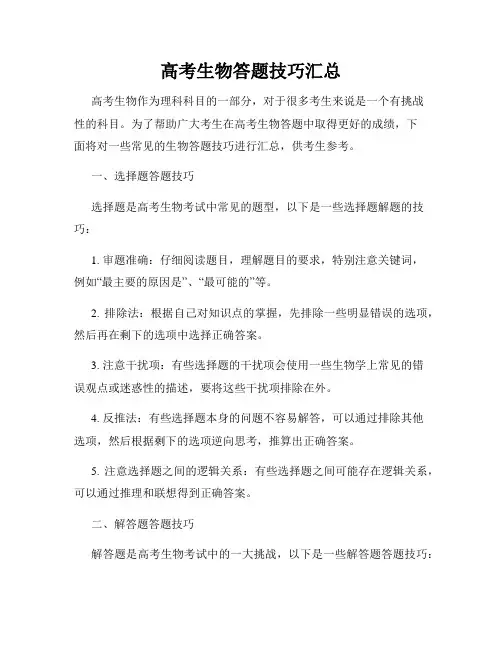 高考生物答题技巧汇总

高考生物作为理科科目的一部分，对于很多考生来说是一个有挑战性的科目。为了帮助广大考生在高考生物答题中取得更好的成绩，下面将对一些常见的生物答题技巧进行汇总，供考生参考。

一、选择题答题技巧

选择题是高考生物考试中常见的题型，以下是一些选择题解题的技巧：

1. 审题准确：仔细阅读题目，理解题目的要求，特别注意关键词，例如“最主要的原因是”、“最可能的”等。

2. 排除法：根据自己对知识点的掌握，先排除一些明显错误的选项，然后再在剩下的选项中选择正确答案。

3. 注意干扰项：有些选择题的干扰项会使用一些生物学上常见的错误观点或迷惑性的描述，要将这些干扰项排除在外。

4. 反推法：有些选择题本身的问题不容易解答，可以通过排除其他选项，然后根据剩下的选项逆向思考，推算出正确答案。

5. 注意选择题之间的逻辑关系：有些选择题之间可能存在逻辑关系，可以通过推理和联想得到正确答案。

二、解答题答题技巧

解答题是高考生物考试中的一大挑战，以下是一些解答题答题技巧：